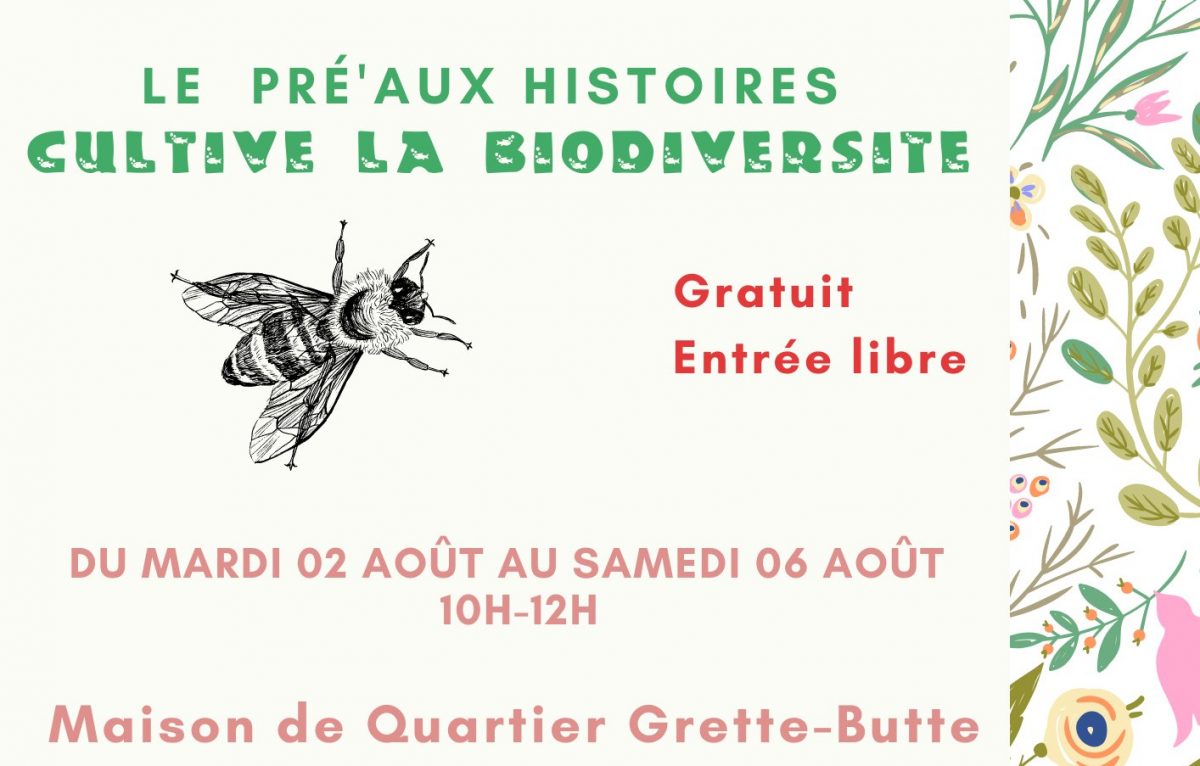 LE PRÉ'AUX HISTOIRES
CULTIVE LA BIODIVERSITE

Gratuit
Entrée libre

DU MARDI 02 AOÛT AU SAMEDI 06 AOÛT
10H-12H

Maison de Quartier Grette-Butte